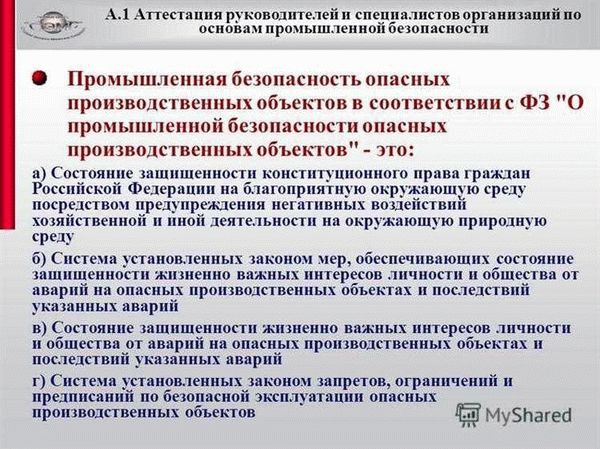 А.1 Аттестация руководителей и специалистов организаций по основам промышленной безопасности

Промышленная безопасность опасных производственных объектов в соответствии с ФЗ "О промышленной безопасности опасных производственных объектов" - это:

а) Состояние защищенности конституционного права граждан Российской Федерации на благоприятную окружающую среду посредством предупреждения негативных воздействий хозяйственной и иной деятельности на окружающую природную среду

б) Система установленных законом мер, обеспечивающих состояние защищенности жизненно важных интересов личности и общества от аварий на опасных производственных объектах и последствий указанных аварий

в) Состояние защищенности жизненно важных интересов личности и общества от аварий на опасных производственных объектах и последствий указанных аварий

г) Система установленных законом запретов, ограничений и предписаний по безопасной эксплуатации опасных производственных объектов

MyShared